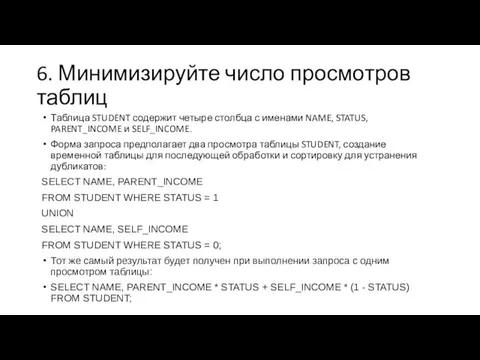 6. Минимизируйте число просмотров таблиц

• Таблица STUDENT содержит четыре столбца с именами NAME, STATUS, PARENT_INCOME и SELF_INCOME.

• Форма запроса предполагает два просмотра таблицы STUDENT, создание временной таблицы для последующей обработки и сортировку для устранения дубликатов:

SELECT NAME, PARENT_INCOME

FROM STUDENT WHERE STATUS = 1

UNION

SELECT NAME, SELF_INCOME

FROM STUDENT WHERE STATUS = 0;

• Тот же самый результат будет получен при выполнении запроса с одним просмотром таблицы:

• SELECT NAME, PARENT_INCOME * STATUS + SELF_INCOME * (1 - STATUS) FROM STUDENT;